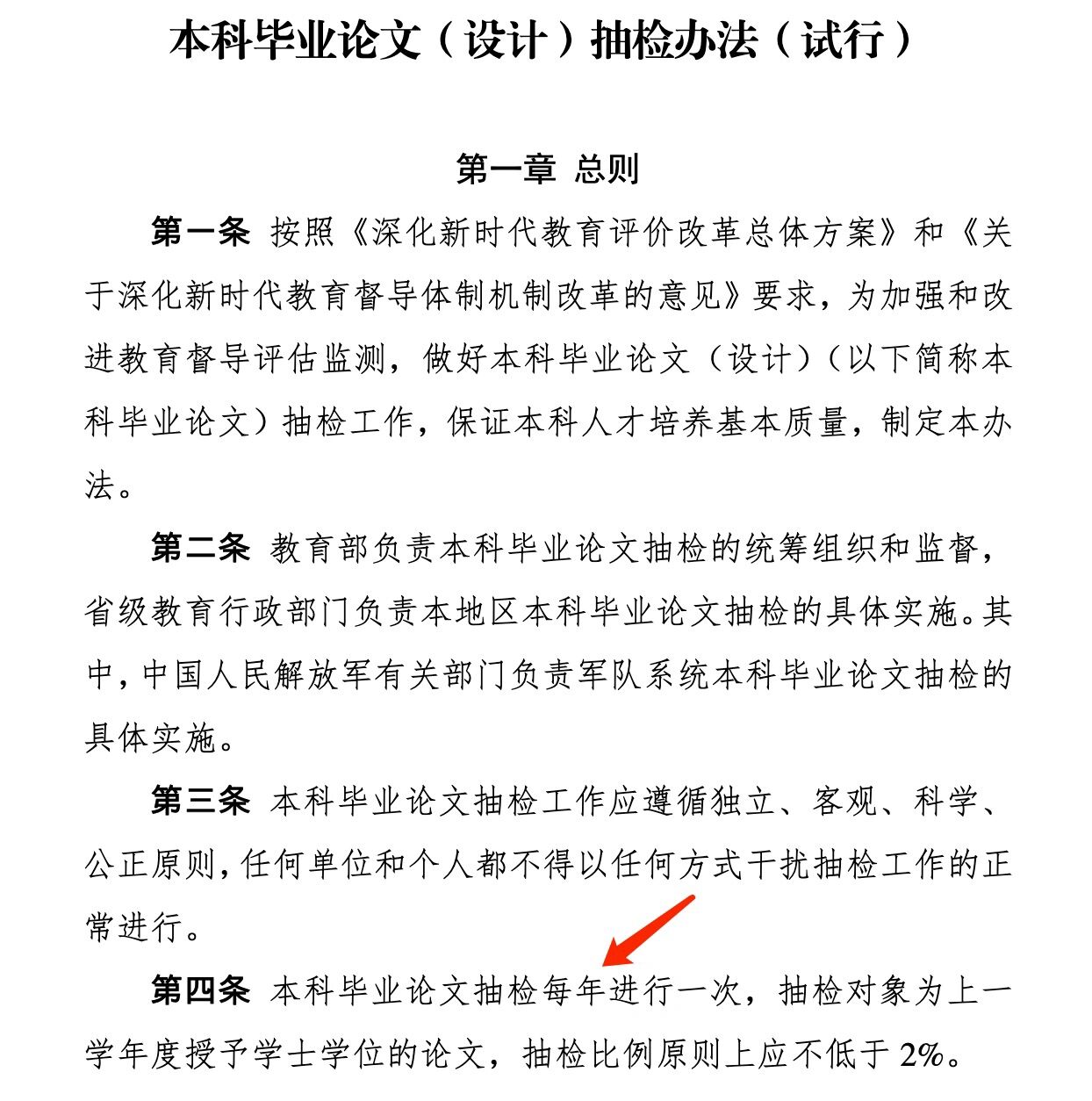 本科毕业论文（设计）抽检办法（试行）

第一章 总则

第一条 按照《深化新时代教育评价改革总体方案》和《关于深化新时代教育督导体制机制改革的意见》要求，为加强和改进教育督导评估监测，做好本科毕业论文（设计）（以下简称本科毕业论文）抽检工作，保证本科人才培养基本质量，制定本办法。

第二条 教育部负责本科毕业论文抽检的统筹组织和监督，省级教育行政部门负责本地区本科毕业论文抽检的具体实施。其中，中国人民解放军有关部门负责军队系统本科毕业论文抽检的具体实施。

第三条 本科毕业论文抽检工作应遵循独立、客观、科学、公正原则，任何单位和个人都不得以任何方式干扰抽检工作的正常进行。

第四条 本科毕业论文抽检每年进行一次，抽检对象为上一学年度授予学士学位的论文，抽检比例原则上应不低于 2%。